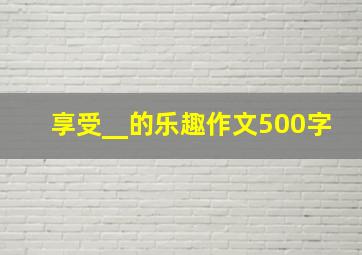 享受__的乐趣作文500字